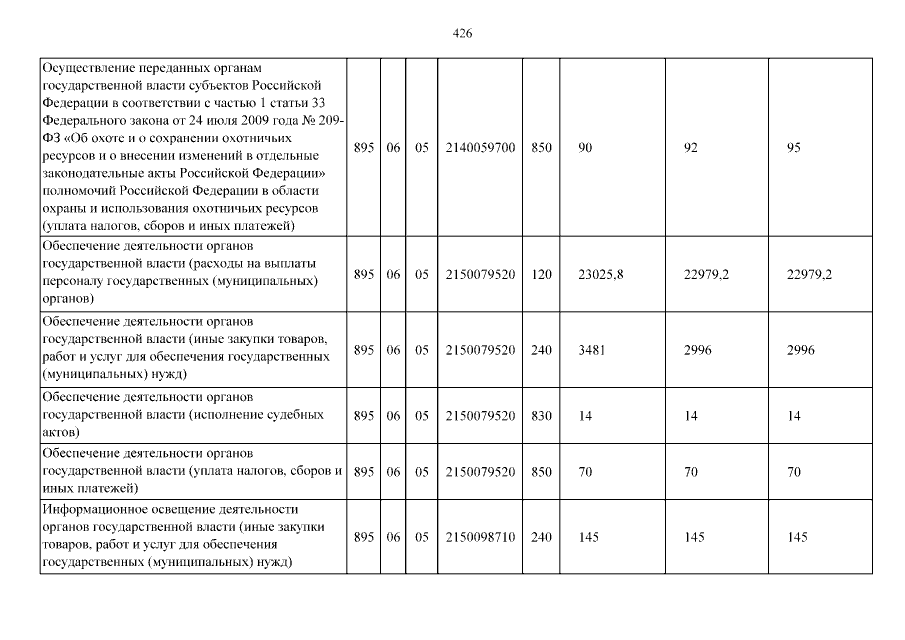 426

| | | | | | | | | |
|---|---|---|---|---|---|---|---|---|
| Осуществление переданных органам государственной власти субъектов Российской Федерации в соответствии с частью 1 статьи 33 Федерального закона от 24 июля 2009 года № 209-ФЗ «Об охоте и о сохранении охотничьих ресурсов и о внесении изменений в отдельные законодательные акты Российской Федерации» полномочий Российской Федерации в области охраны и использования охотничьих ресурсов (уплата налогов, сборов и иных платежей) | 895 | 06 | 05 | 2140059700 | 850 | 90 | 92 | 95 |
| Обеспечение деятельности органов государственной власти (расходы на выплаты персоналу государственных (муниципальных) органов) | 895 | 06 | 05 | 2150079520 | 120 | 23025,8 | 22979,2 | 22979,2 |
| Обеспечение деятельности органов государственной власти (иные закупки товаров, работ и услуг для обеспечения государственных (муниципальных) нужд) | 895 | 06 | 05 | 2150079520 | 240 | 3481 | 2996 | 2996 |
| Обеспечение деятельности органов государственной власти (исполнение судебных актов) | 895 | 06 | 05 | 2150079520 | 830 | 14 | 14 | 14 |
| Обеспечение деятельности органов государственной власти (уплата налогов, сборов и иных платежей) | 895 | 06 | 05 | 2150079520 | 850 | 70 | 70 | 70 |
| Информационное освещение деятельности органов государственной власти (иные закупки товаров, работ и услуг для обеспечения государственных (муниципальных) нужд) | 895 | 06 | 05 | 2150098710 | 240 | 145 | 145 | 145 |